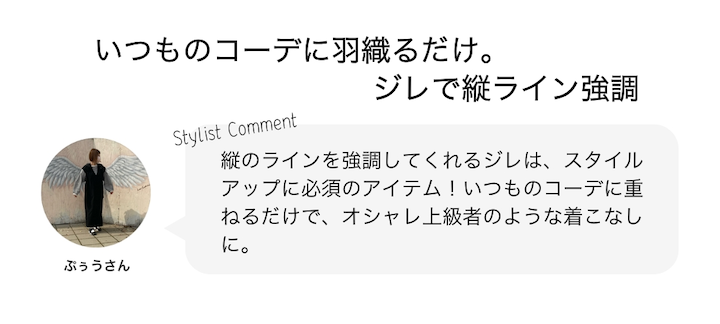 いつものコーデに羽織るだけ。
ジレで縦ライン強調

Stylist Comment

縦のラインを強調してくれるジレは、スタイルアップに必須のアイテム！いつものコーデに重ねるだけで、オシャレ上級者のような着こなしに。

ぷぅうさん